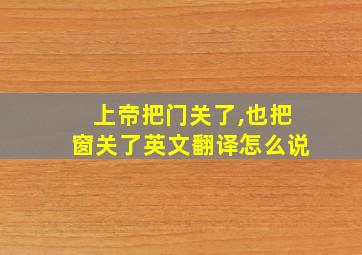 上帝把门关了,也把窗关了英文翻译怎么说